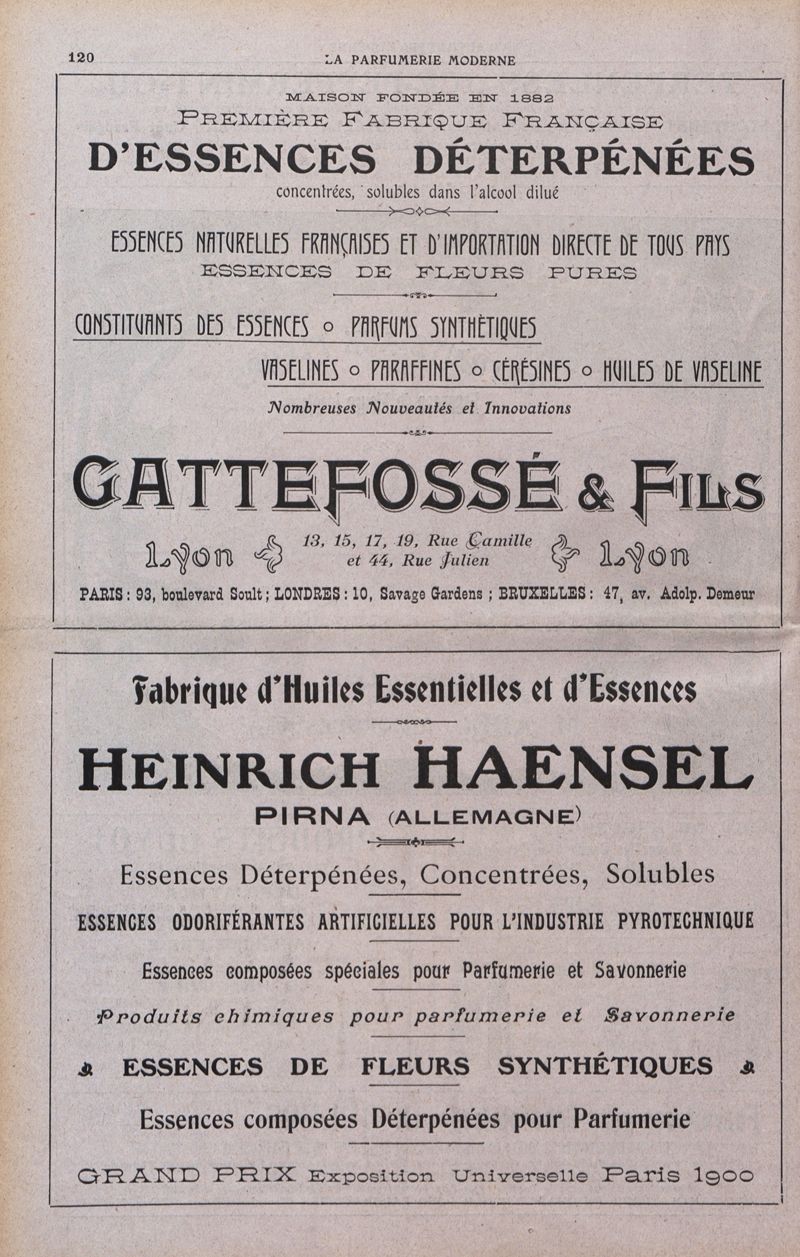 120 LA PARFUMERIE MODERNE

MAISON FONDÉE EN 1882
PREMIÈRE FABRIQUE FRANÇAISE
D'ESSENCES DÉTERPÉNÉES
concentrées, solubles dans l'alcool dilué

ESSENCES NATURELLES FRANÇAISES ET D'IMPORTATION DIRECTE DE TOUS PAYS
ESSENCES DE FLEURS PURES

CONSTITUANTS DES ESSENCES ○ PARFUMS SYNTHÉTIQUES
VASELINES ○ PARAFFINES ○ CÉRÉSINES ○ HUILES DE VASELINE
Nombreuses Nouveautés et Innovations

GATTEFOSSÉ & FILS
Lyon 13, 15, 17, 19, Rue Camille et 44, Rue Julien Lyon
PARIS : 93, boulevard Soult ; LONDRES : 10, Savage Gardens ; BRUXELLES : 47, av. Adolp. Demeur

Fabrique d'Huiles Essentielles et d'Essences

HEINRICH HAENSEL
PIRNA (ALLEMAGNE)

Essences Déterpénées, Concentrées, Solubles
ESSENCES ODORIFÉRANTES ARTIFICIELLES POUR L'INDUSTRIE PYROTECHNIQUE
Essences composées spéciales pour Parfumerie et Savonnerie
Produits chimiques pour parfumerie et Savonnerie
ESSENCES DE FLEURS SYNTHÉTIQUES
Essences composées Déterpénées pour Parfumerie

GRAND PRIX Exposition Universelle Paris 1900